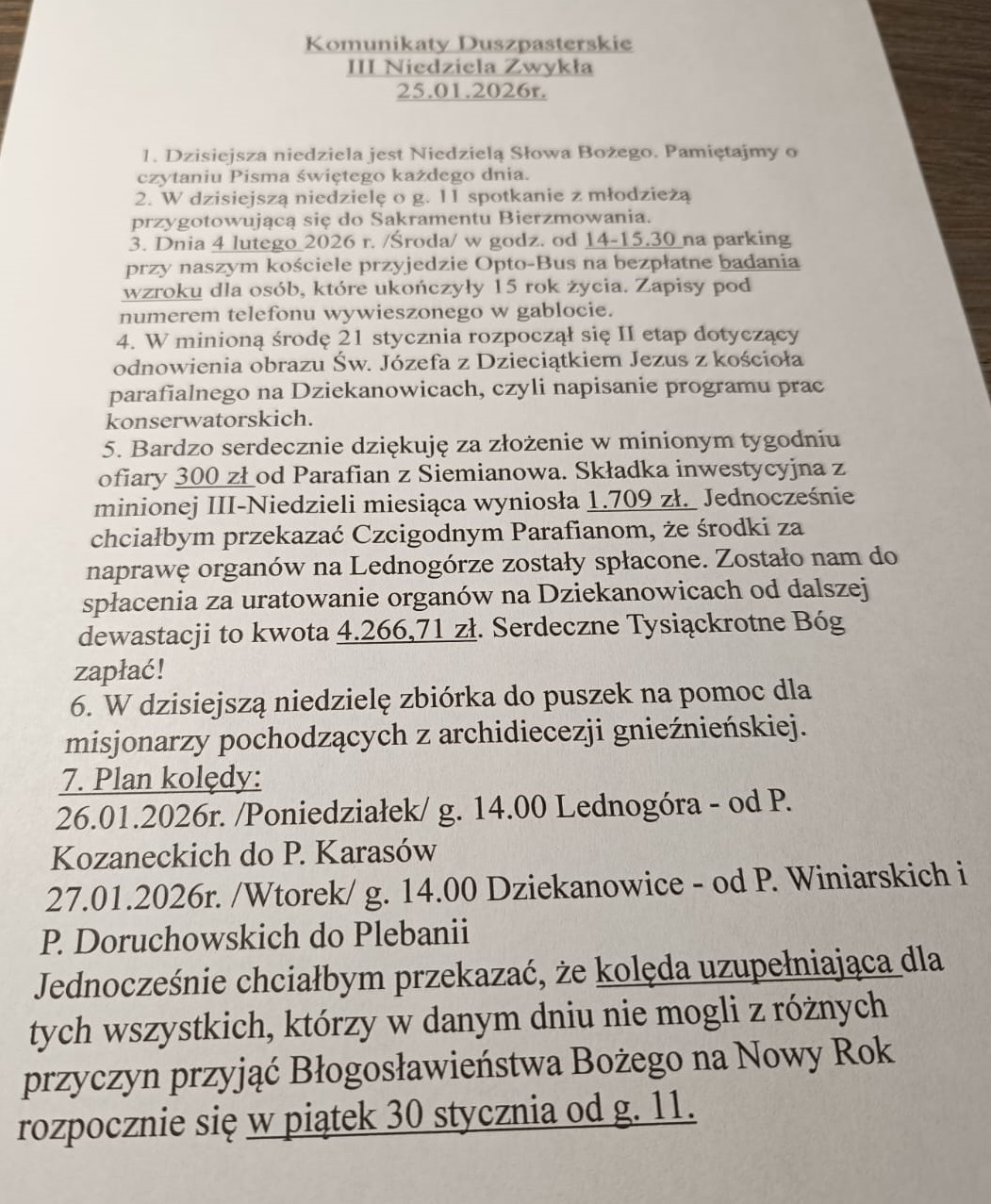 Komunikaty Duszpasterskie
III Niedziela Zwykła
25.01.2026r.

1. Dzisiejsza niedziela jest Niedzielą Słowa Bożego. Pamiętajmy o czytaniu Pisma świętego każdego dnia.
2. W dzisiejszą niedzielę o g. 11 spotkanie z młodzieżą przygotowującą się do Sakramentu Bierzmowania.
3. Dnia 4 lutego 2026 r. /Środa/ w godz. od 14-15.30 na parking przy naszym kościele przyjedzie Opto-Bus na bezpłatne badania wzroku dla osób, które ukończyły 15 rok życia. Zapisy pod numerem telefonu wywieszonego w gablocie.
4. W minioną środę 21 stycznia rozpoczął się II etap dotyczący odnowienia obrazu Św. Józefa z Dzieciątkiem Jezus z kościoła parafialnego na Dziekanowicach, czyli napisanie programu prac konserwatorskich.
5. Bardzo serdecznie dziękuję za złożenie w minionym tygodniu ofiary 300 zł od Parafian z Siemianowa. Składka inwestycyjna z minionej III-Niedzieli miesiąca wyniosła 1.709 zł. Jednocześnie chciałbym przekazać Czcigodnym Parafianom, że środki za naprawę organów na Lednogórze zostały spłacone. Zostało nam do spłacenia za uratowanie organów na Dziekanowicach od dalszej dewastacji to kwota 4.266,71 zł. Serdeczne Tysiąckrotne Bóg zapłać!
6. W dzisiejszą niedzielę zbiórka do puszek na pomoc dla misjonarzy pochodzących z archidiecezji gnieźnieńskiej.
7. Plan kolędy:
26.01.2026r. /Poniedziałek/ g. 14.00 Lednogóra - od P. Kozaneckich do P. Karasów
27.01.2026r. /Wtorek/ g. 14.00 Dziekanowice - od P. Winiarskich i P. Doruchowskich do Plebanii
Jednocześnie chciałbym przekazać, że kolęda uzupełniająca dla tych wszystkich, którzy w danym dniu nie mogli z różnych przyczyn przyjąć Błogosławieństwa Bożego na Nowy Rok rozpocznie się w piątek 30 stycznia od g. 11.